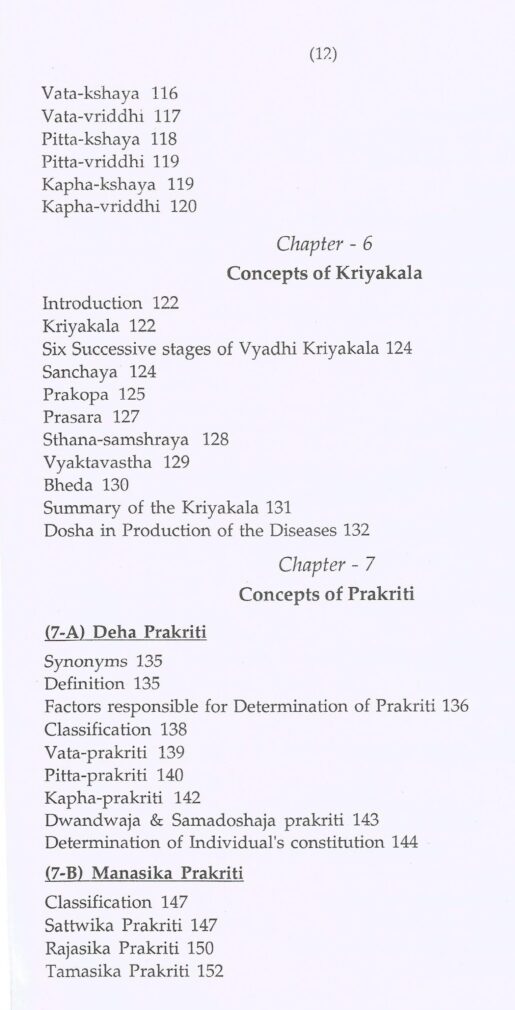 (12)

Vata-kshaya 116
Vata-vriddhi 117
Pitta-kshaya 118
Pitta-vriddhi 119
Kapha-kshaya 119
Kapha-vriddhi 120

Chapter - 6
Concepts of Kriyakala

Introduction 122
Kriyakala 122
Six Successive stages of Vyadhi Kriyakala 124
Sanchaya 124
Prakopa 125
Prasara 127
Sthana-samshraya 128
Vyaktavastha 129
Bheda 130
Summary of the Kriyakala 131
Dosha in Production of the Diseases 132

Chapter - 7
Concepts of Prakriti

(7-A) Deha Prakriti

Synonyms 135
Definition 135
Factors responsible for Determination of Prakriti 136
Classification 138
Vata-prakriti 139
Pitta-prakriti 140
Kapha-prakriti 142
Dwandwaja & Samadoshaja prakriti 143
Determination of Individual's constitution 144

(7-B) Manasika Prakriti

Classification 147
Sattwika Prakriti 147
Rajasika Prakriti 150
Tamasika Prakriti 152